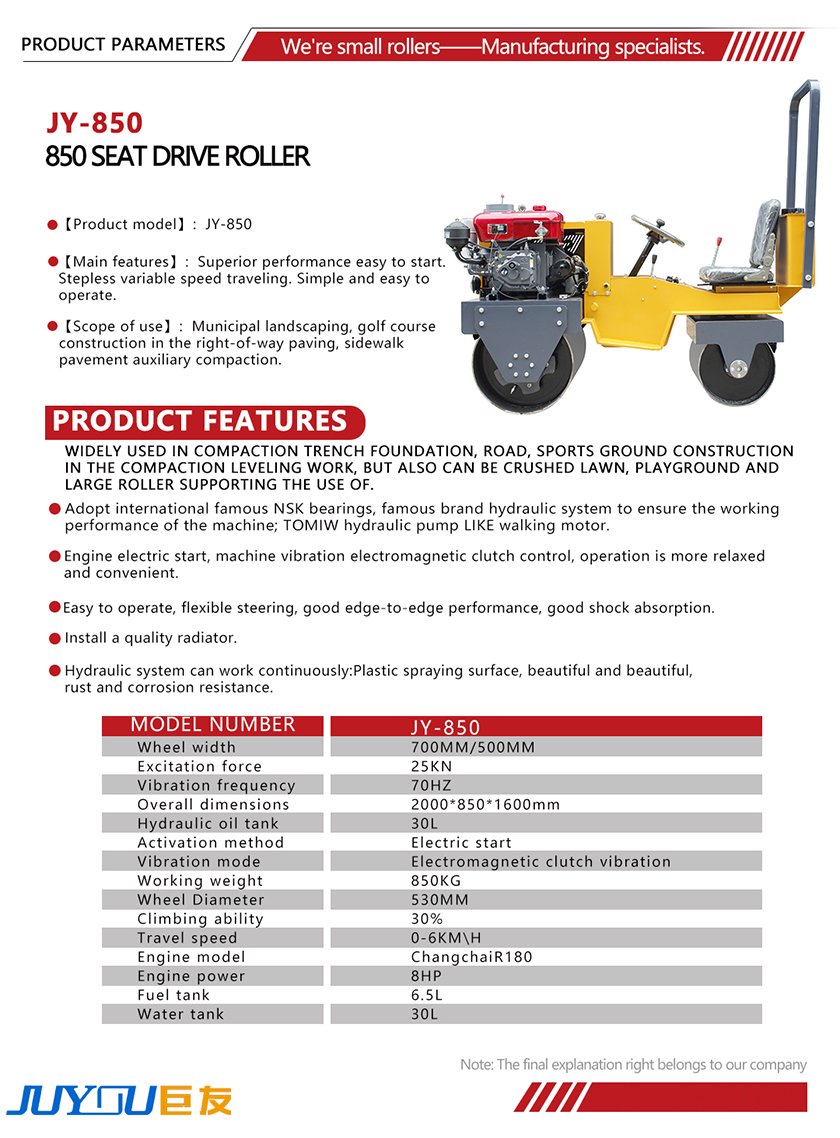 PRODUCT PARAMETERS We're small rollers——Manufacturing specialists.

JY-850
850 SEAT DRIVE ROLLER

●【Product model】: JY-850

●【Main features】: Superior performance easy to start. Stepless variable speed traveling. Simple and easy to operate.

●【Scope of use】: Municipal landscaping, golf course construction in the right-of-way paving, sidewalk pavement auxiliary compaction.

PRODUCT FEATURES

WIDELY USED IN COMPACTION TRENCH FOUNDATION, ROAD, SPORTS GROUND CONSTRUCTION IN THE COMPACTION LEVELING WORK, BUT ALSO CAN BE CRUSHED LAWN, PLAYGROUND AND LARGE ROLLER SUPPORTING THE USE OF.

● Adopt international famous NSK bearings, famous brand hydraulic system to ensure the working performance of the machine; TOMIW hydraulic pump LIKE walking motor.

● Engine electric start, machine vibration electromagnetic clutch control, operation is more relaxed and convenient.

● Easy to operate, flexible steering, good edge-to-edge performance, good shock absorption.

● Install a quality radiator.

● Hydraulic system can work continuously:Plastic spraying surface, beautiful and beautiful, rust and corrosion resistance.

| MODEL NUMBER | JY-850 |
|---|---|
| Wheel width | 700MM/500MM |
| Excitation force | 25KN |
| Vibration frequency | 70HZ |
| Overall dimensions | 2000*850*1600mm |
| Hydraulic oil tank | 30L |
| Activation method | Electric start |
| Vibration mode | Electromagnetic clutch vibration |
| Working weight | 850KG |
| Wheel Diameter | 530MM |
| Climbing ability | 30% |
| Travel speed | 0-6KM\H |
| Engine model | ChangchaiR180 |
| Engine power | 8HP |
| Fuel tank | 6.5L |
| Water tank | 30L |

Note: The final explanation right belongs to our company

JUYOU 巨友